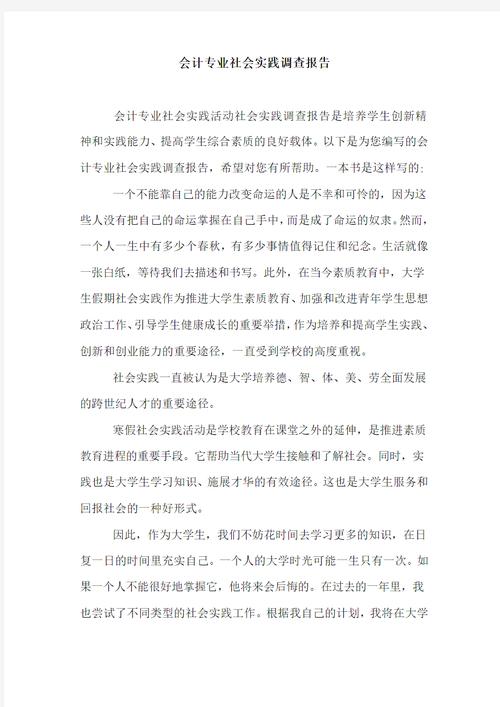 会计专业社会实践调查报告

会计专业社会实践活动社会实践调查报告是培养学生创新精神和实践能力、提高学生综合素质的良好载体。以下是为您编写的会计专业社会实践调查报告，希望对您有所帮助。一本书是这样写的：

一个不能靠自己的能力改变命运的人是不幸和可怜的，因为这些人没有把自己的命运掌握在自己手中，而是成了命运的奴隶。然而，一个人一生中有多少个春秋，有多少事情值得记住和纪念。生活就像一张白纸，等待我们去描述和书写。此外，在当今素质教育中，大学生假期社会实践作为推进大学生素质教育、加强和改进青年学生思想政治工作、引导学生健康成长的重要举措，作为培养和提高学生实践、创新和创业能力的重要途径，一直受到学校的高度重视。

社会实践一直被认为是大学培养德、智、体、美、劳全面发展的跨世纪人才的重要途径。

寒假社会实践活动是学校教育在课堂之外的延伸，是推进素质教育进程的重要手段。它帮助当代大学生接触和了解社会。同时，实践也是大学生学习知识、施展才华的有效途径。这也是大学生服务和回报社会的一种好形式。

因此，作为大学生，我们不妨花时间去学习更多的知识，在日复一日的时间里充实自己。一个人的大学时光可能一生只有一次。如果一个人不能很好地掌握它，他将来会后悔的。在过去的一年里，我也尝试了不同类型的社会实践工作。根据我自己的计划，我将在大学